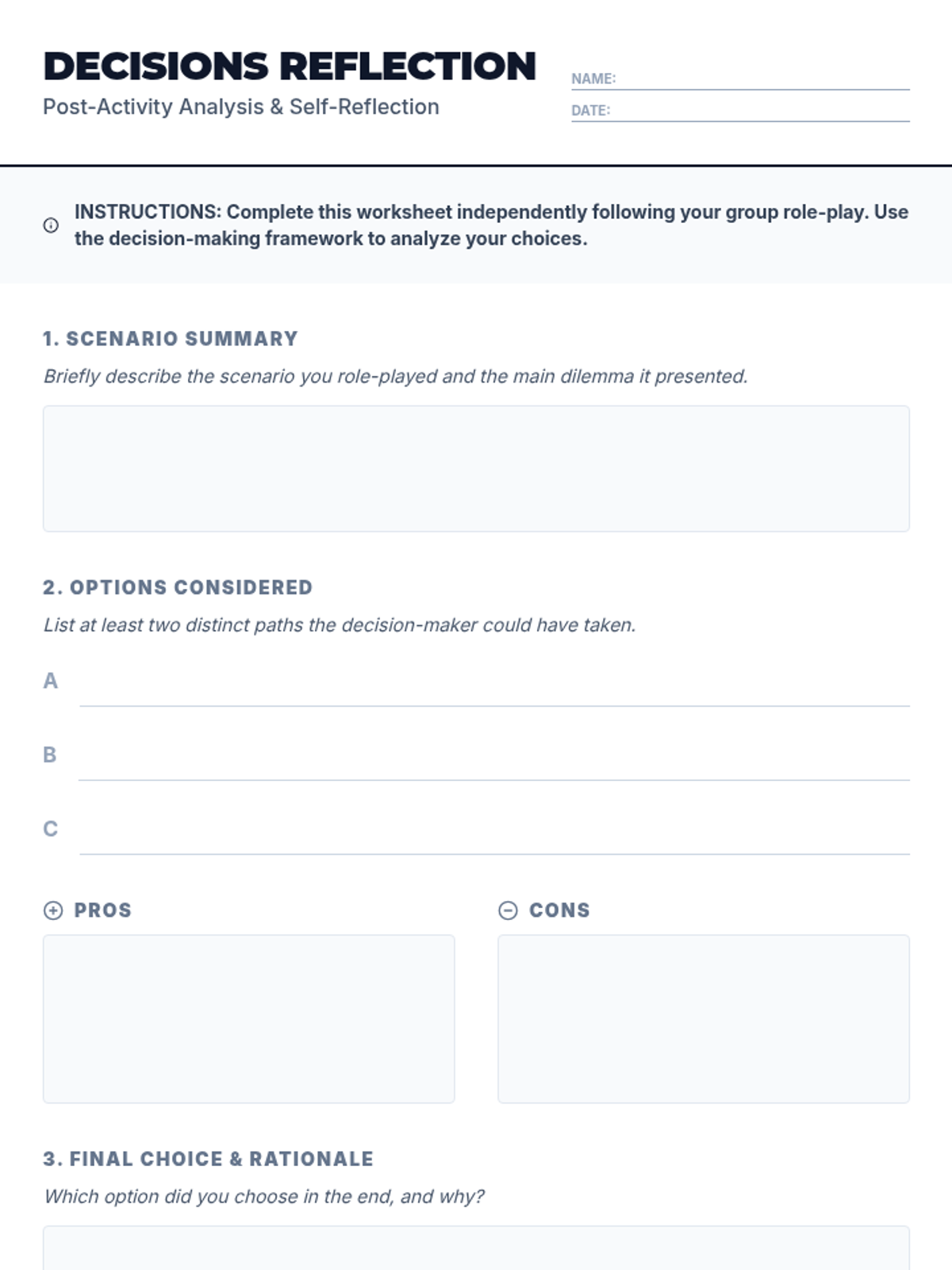 DECISIONS REFLECTION
Post-Activity Analysis & Self-Reflection

NAME:
DATE:

INSTRUCTIONS: Complete this worksheet independently following your group role-play. Use the decision-making framework to analyze your choices.

1. SCENARIO SUMMARY
Briefly describe the scenario you role-played and the main dilemma it presented.

2. OPTIONS CONSIDERED
List at least two distinct paths the decision-maker could have taken.

A

B

C

PROS

CONS

3. FINAL CHOICE & RATIONALE
Which option did you choose in the end, and why?